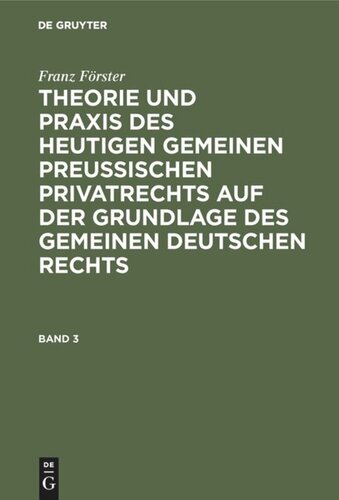 DE GRUYTER

Franz Förster

THEORIE UND PRAXIS DES HEUTIGEN GEMEINEN PREUSSISCHEN PRIVATRECHTS AUF DER GRUNDLAGE DES GEMEINEN DEUTSCHEN RECHTS

BAND 3

DE G